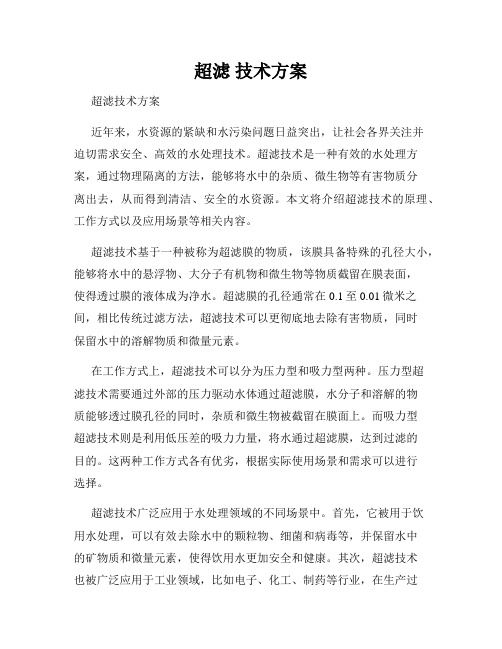 超滤 技术方案

超滤技术方案

近年来，水资源的紧缺和水污染问题日益突出，让社会各界关注并迫切需求安全、高效的水处理技术。超滤技术是一种有效的水处理方案，通过物理隔离的方法，能够将水中的杂质、微生物等有害物质分离出去，从而得到清洁、安全的水资源。本文将介绍超滤技术的原理、工作方式以及应用场景等相关内容。

超滤技术基于一种被称为超滤膜的物质，该膜具备特殊的孔径大小，能够将水中的悬浮物、大分子有机物和微生物等物质截留在膜表面，使得透过膜的液体成为净水。超滤膜的孔径通常在 0.1 至 0.01 微米之间，相比传统过滤方法，超滤技术可以更彻底地去除有害物质，同时保留水中的溶解物质和微量元素。

在工作方式上，超滤技术可以分为压力型和吸力型两种。压力型超滤技术需要通过外部的压力驱动水体通过超滤膜，水分子和溶解的物质能够透过膜孔径的同时，杂质和微生物被截留在膜面上。而吸力型超滤技术则是利用低压差的吸力力量，将水通过超滤膜，达到过滤的目的。这两种工作方式各有优劣，根据实际使用场景和需求可以进行选择。

超滤技术广泛应用于水处理领域的不同场景中。首先，它被用于饮用水处理，可以有效去除水中的颗粒物、细菌和病毒等，并保留水中的矿物质和微量元素，使得饮用水更加安全和健康。其次，超滤技术也被广泛应用于工业领域，比如电子、化工、制药等行业，在生产过